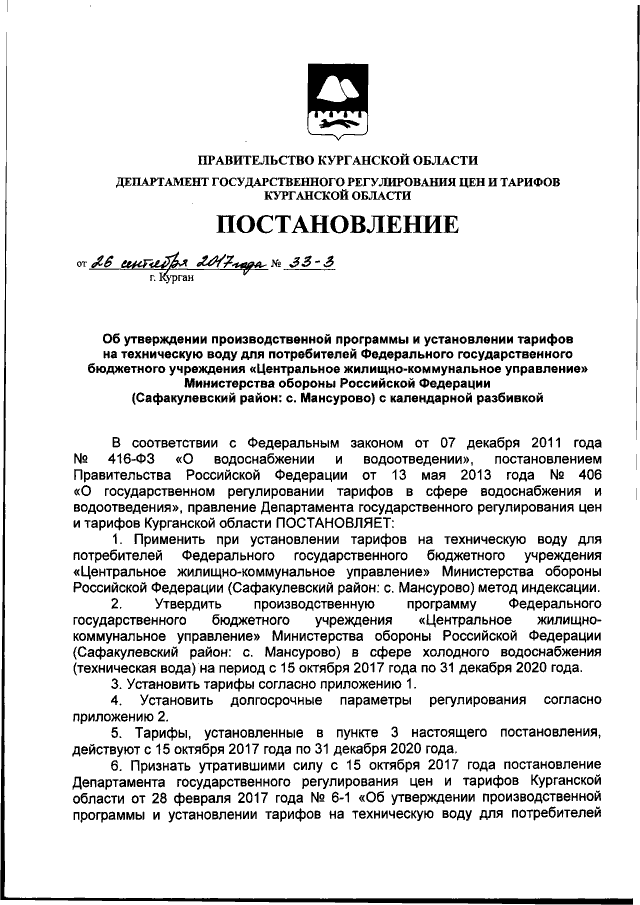 ПРАВИТЕЛЬСТВО КУРГАНСКОЙ ОБЛАСТИ

ДЕПАРТАМЕНТ ГОСУДАРСТВЕННОГО РЕГУЛИРОВАНИЯ ЦЕН И ТАРИФОВ КУРГАНСКОЙ ОБЛАСТИ

ПОСТАНОВЛЕНИЕ

от 26 сентября 2017 года № 33-3
г. Курган

Об утверждении производственной программы и установлении тарифов на техническую воду для потребителей Федерального государственного бюджетного учреждения «Центральное жилищно-коммунальное управление» Министерства обороны Российской Федерации (Сафакулевский район: с. Мансурово) с календарной разбивкой

В соответствии с Федеральным законом от 07 декабря 2011 года № 416-ФЗ «О водоснабжении и водоотведении», постановлением Правительства Российской Федерации от 13 мая 2013 года № 406 «О государственном регулировании тарифов в сфере водоснабжения и водоотведения», правление Департамента государственного регулирования цен и тарифов Курганской области ПОСТАНОВЛЯЕТ:

1. Применить при установлении тарифов на техническую воду для потребителей Федерального государственного бюджетного учреждения «Центральное жилищно-коммунальное управление» Министерства обороны Российской Федерации (Сафакулевский район: с. Мансурово) метод индексации.

2. Утвердить производственную программу Федерального государственного бюджетного учреждения «Центральное жилищно-коммунальное управление» Министерства обороны Российской Федерации (Сафакулевский район: с. Мансурово) в сфере холодного водоснабжения (техническая вода) на период с 15 октября 2017 года по 31 декабря 2020 года.

3. Установить тарифы согласно приложению 1.

4. Установить долгосрочные параметры регулирования согласно приложению 2.

5. Тарифы, установленные в пункте 3 настоящего постановления, действуют с 15 октября 2017 года по 31 декабря 2020 года.

6. Признать утратившими силу с 15 октября 2017 года постановление Департамента государственного регулирования цен и тарифов Курганской области от 28 февраля 2017 года № 6-1 «Об утверждении производственной программы и установлении тарифов на техническую воду для потребителей